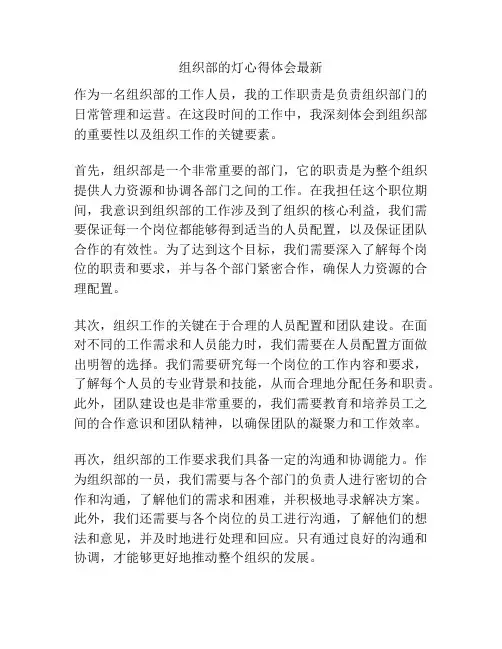 组织部的灯心得体会最新

作为一名组织部的工作人员，我的工作职责是负责组织部门的日常管理和运营。在这段时间的工作中，我深刻体会到组织部的重要性以及组织工作的关键要素。

首先，组织部是一个非常重要的部门，它的职责是为整个组织提供人力资源和协调各部门之间的工作。在我担任这个职位期间，我意识到组织部的工作涉及到了组织的核心利益，我们需要保证每一个岗位都能够得到适当的人员配置，以及保证团队合作的有效性。为了达到这个目标，我们需要深入了解每个岗位的职责和要求，并与各个部门紧密合作，确保人力资源的合理配置。

其次，组织工作的关键在于合理的人员配置和团队建设。在面对不同的工作需求和人员能力时，我们需要在人员配置方面做出明智的选择。我们需要研究每一个岗位的工作内容和要求，了解每个人员的专业背景和技能，从而合理地分配任务和职责。此外，团队建设也是非常重要的，我们需要教育和培养员工之间的合作意识和团队精神，以确保团队的凝聚力和工作效率。

再次，组织部的工作要求我们具备一定的沟通和协调能力。作为组织部的一员，我们需要与各个部门的负责人进行密切的合作和沟通，了解他们的需求和困难，并积极地寻求解决方案。此外，我们还需要与各个岗位的员工进行沟通，了解他们的想法和意见，并及时地进行处理和回应。只有通过良好的沟通和协调，才能够更好地推动整个组织的发展。